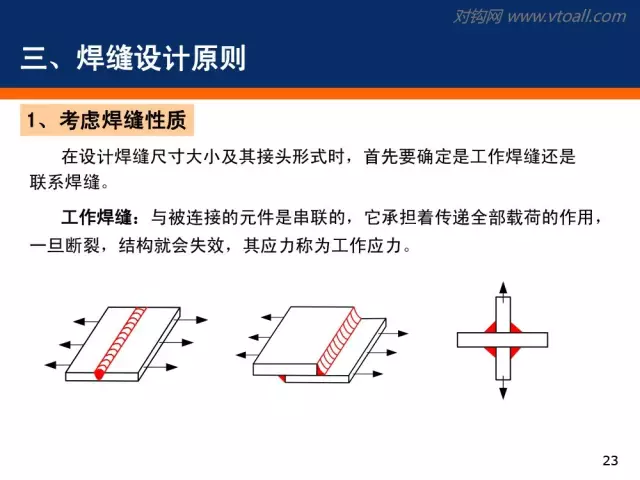 对钩网 www.vtoall.com

三、焊缝设计原则

1、考虑焊缝性质

在设计焊缝尺寸大小及其接头形式时，首先要确定是工作焊缝还是联系焊缝。

工作焊缝：与被连接的元件是串联的，它承担着传递全部载荷的作用，一旦断裂，结构就会失效，其应力称为工作应力。

23